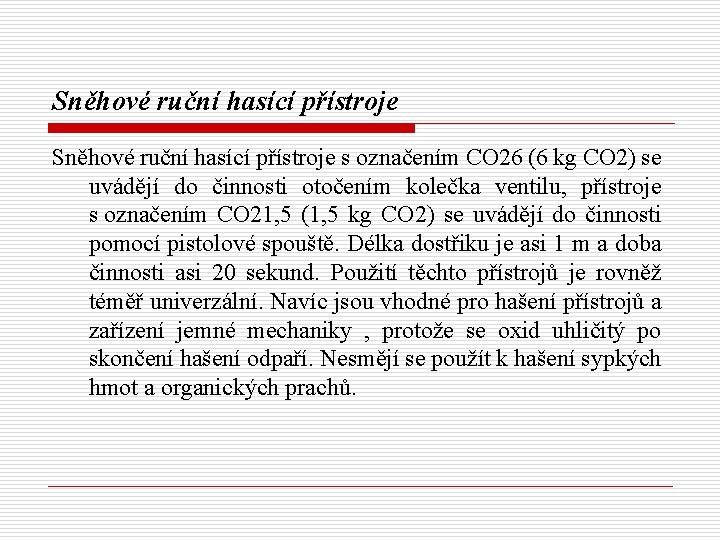 Sněhové ruční hasící přístroje

Sněhové ruční hasící přístroje s označením CO26 (6 kg CO2) se uvádějí do činnosti otočením kolečka ventilu, přístroje s označením CO21,5 (1,5 kg CO2) se uvádějí do činnosti pomocí pistolové spouště. Délka dostřiku je asi 1 m a doba činnosti asi 20 sekund. Použití těchto přístrojů je rovněž téměř univerzální. Navíc jsou vhodné pro hašení přístrojů a zařízení jemné mechaniky , protože se oxid uhličitý po skončení hašení odpaří. Nesmějí se použít k hašení sypkých hmot a organických prachů.